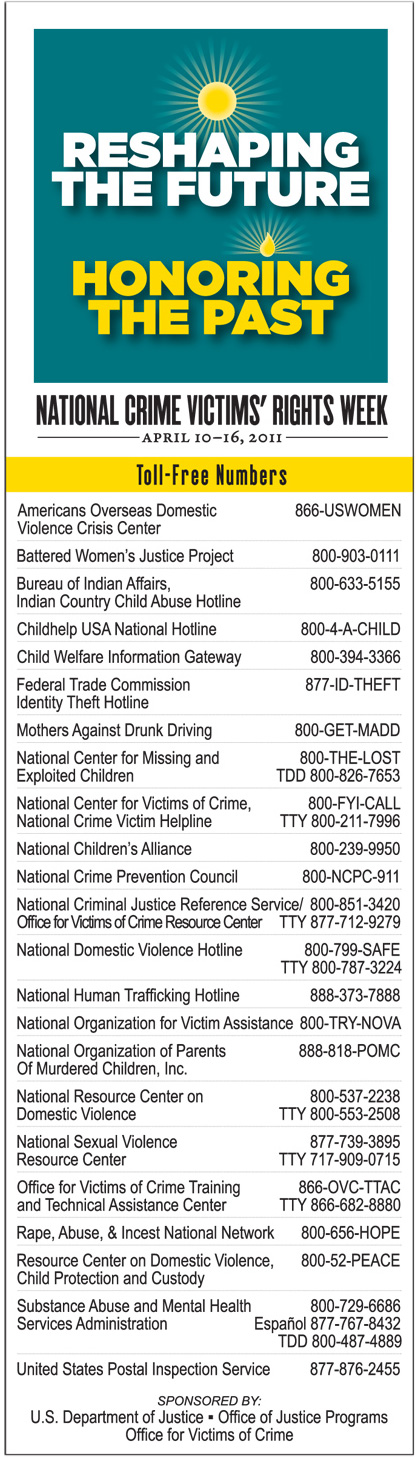 RESHAPING THE FUTURE

HONORING THE PAST

NATIONAL CRIME VICTIMS' RIGHTS WEEK

APRIL 10–16, 2011

Toll-Free Numbers

Americans Overseas Domestic Violence Crisis Center 866-USWOMEN

Battered Women's Justice Project 800-903-0111

Bureau of Indian Affairs, Indian Country Child Abuse Hotline 800-633-5155

Childhelp USA National Hotline 800-4-A-CHILD

Child Welfare Information Gateway 800-394-3366

Federal Trade Commission Identity Theft Hotline 877-ID-THEFT

Mothers Against Drunk Driving 800-GET-MADD

National Center for Missing and Exploited Children 800-THE-LOST TDD 800-826-7653

National Center for Victims of Crime, National Crime Victim Helpline 800-FYI-CALL TTY 800-211-7996

National Children's Alliance 800-239-9950

National Crime Prevention Council 800-NCPC-911

National Criminal Justice Reference Service/ Office for Victims of Crime Resource Center 800-851-3420 TTY 877-712-9279

National Domestic Violence Hotline 800-799-SAFE TTY 800-787-3224

National Human Trafficking Hotline 888-373-7888

National Organization for Victim Assistance 800-TRY-NOVA

National Organization of Parents Of Murdered Children, Inc. 888-818-POMC

National Resource Center on Domestic Violence 800-537-2238 TTY 800-553-2508

National Sexual Violence Resource Center 877-739-3895 TTY 717-909-0715

Office for Victims of Crime Training and Technical Assistance Center 866-OVC-TTAC TTY 866-682-8880

Rape, Abuse, & Incest National Network 800-656-HOPE

Resource Center on Domestic Violence, Child Protection and Custody 800-52-PEACE

Substance Abuse and Mental Health Services Administration 800-729-6686 Español 877-767-8432 TDD 800-487-4889

United States Postal Inspection Service 877-876-2455

SPONSORED BY:
U.S. Department of Justice ▪ Office of Justice Programs
Office for Victims of Crime